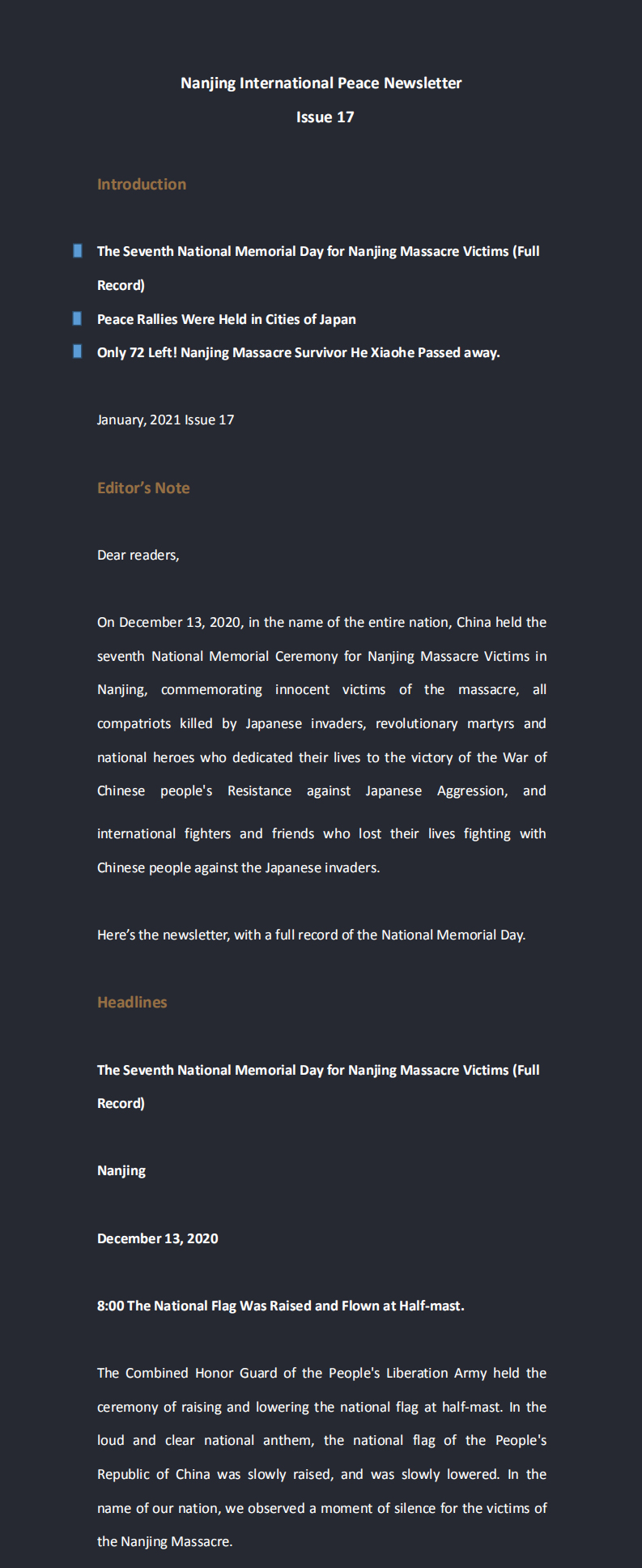 Nanjing International Peace Newsletter
Issue 17

Introduction

The Seventh National Memorial Day for Nanjing Massacre Victims (Full Record)

Peace Rallies Were Held in Cities of Japan

Only 72 Left! Nanjing Massacre Survivor He Xiaohe Passed away.

January, 2021 Issue 17

Editor's Note

Dear readers,

On December 13, 2020, in the name of the entire nation, China held the seventh National Memorial Ceremony for Nanjing Massacre Victims in Nanjing, commemorating innocent victims of the massacre, all compatriots killed by Japanese invaders, revolutionary martyrs and national heroes who dedicated their lives to the victory of the War of Chinese people's Resistance against Japanese Aggression, and international fighters and friends who lost their lives fighting with Chinese people against the Japanese invaders.

Here's the newsletter, with a full record of the National Memorial Day.

Headlines

The Seventh National Memorial Day for Nanjing Massacre Victims (Full Record)

Nanjing

December 13, 2020

8:00 The National Flag Was Raised and Flown at Half-mast.

The Combined Honor Guard of the People's Liberation Army held the ceremony of raising and lowering the national flag at half-mast. In the loud and clear national anthem, the national flag of the People's Republic of China was slowly raised, and was slowly lowered. In the name of our nation, we observed a moment of silence for the victims of the Nanjing Massacre.